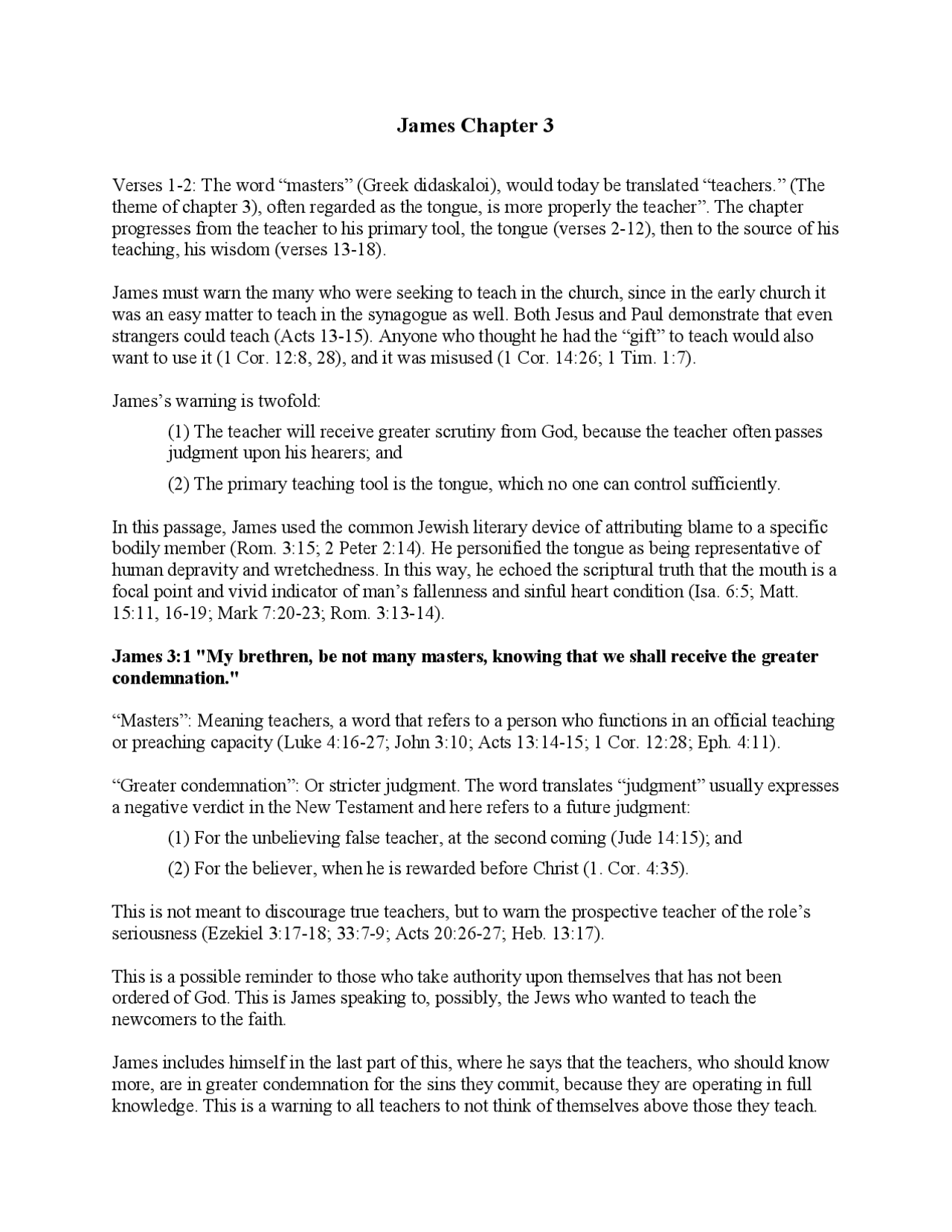 James Chapter 3

Verses 1-2: The word "masters" (Greek didaskaloi), would today be translated "teachers." (The theme of chapter 3), often regarded as the tongue, is more properly the teacher". The chapter progresses from the teacher to his primary tool, the tongue (verses 2-12), then to the source of his teaching, his wisdom (verses 13-18).

James must warn the many who were seeking to teach in the church, since in the early church it was an easy matter to teach in the synagogue as well. Both Jesus and Paul demonstrate that even strangers could teach (Acts 13-15). Anyone who thought he had the "gift" to teach would also want to use it (1 Cor. 12:8, 28), and it was misused (1 Cor. 14:26; 1 Tim. 1:7).

James's warning is twofold:

(1) The teacher will receive greater scrutiny from God, because the teacher often passes judgment upon his hearers; and

(2) The primary teaching tool is the tongue, which no one can control sufficiently.

In this passage, James used the common Jewish literary device of attributing blame to a specific bodily member (Rom. 3:15; 2 Peter 2:14). He personified the tongue as being representative of human depravity and wretchedness. In this way, he echoed the scriptural truth that the mouth is a focal point and vivid indicator of man's fallenness and sinful heart condition (Isa. 6:5; Matt. 15:11, 16-19; Mark 7:20-23; Rom. 3:13-14).

James 3:1 "My brethren, be not many masters, knowing that we shall receive the greater condemnation."

"Masters": Meaning teachers, a word that refers to a person who functions in an official teaching or preaching capacity (Luke 4:16-27; John 3:10; Acts 13:14-15; 1 Cor. 12:28; Eph. 4:11).

"Greater condemnation": Or stricter judgment. The word translates "judgment" usually expresses a negative verdict in the New Testament and here refers to a future judgment:

(1) For the unbelieving false teacher, at the second coming (Jude 14:15); and

(2) For the believer, when he is rewarded before Christ (1. Cor. 4:35).

This is not meant to discourage true teachers, but to warn the prospective teacher of the role's seriousness (Ezekiel 3:17-18; 33:7-9; Acts 20:26-27; Heb. 13:17).

This is a possible reminder to those who take authority upon themselves that has not been ordered of God. This is James speaking to, possibly, the Jews who wanted to teach the newcomers to the faith.

James includes himself in the last part of this, where he says that the teachers, who should know more, are in greater condemnation for the sins they commit, because they are operating in full knowledge. This is a warning to all teachers to not think of themselves above those they teach.